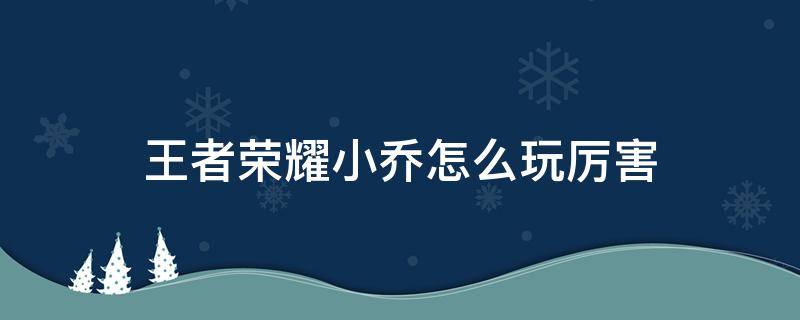 王者荣耀小乔怎么玩厉害